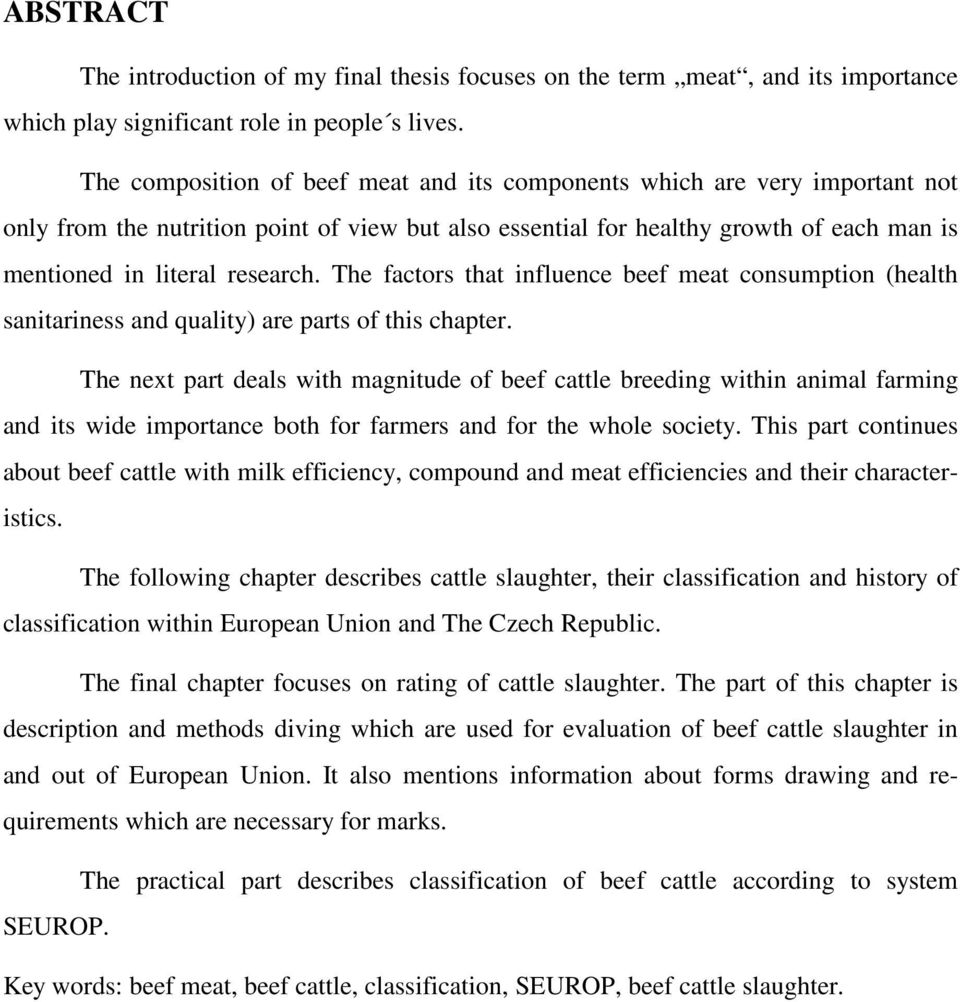 ABSTRACT

The introduction of my final thesis focuses on the term „meat“, and its importance which play significant role in people´s lives.

The composition of beef meat and its components which are very important not only from the nutrition point of view but also essential for healthy growth of each man is mentioned in literal research. The factors that influence beef meat consumption (health sanitariness and quality) are parts of this chapter.

The next part deals with magnitude of beef cattle breeding within animal farming and its wide importance both for farmers and for the whole society. This part continues about beef cattle with milk efficiency, compound and meat efficiencies and their characteristics.

The following chapter describes cattle slaughter, their classification and history of classification within European Union and The Czech Republic.

The final chapter focuses on rating of cattle slaughter. The part of this chapter is description and methods diving which are used for evaluation of beef cattle slaughter in and out of European Union. It also mentions information about forms drawing and requirements which are necessary for marks.

The practical part describes classification of beef cattle according to system SEUROP.

Key words: beef meat, beef cattle, classification, SEUROP, beef cattle slaughter.